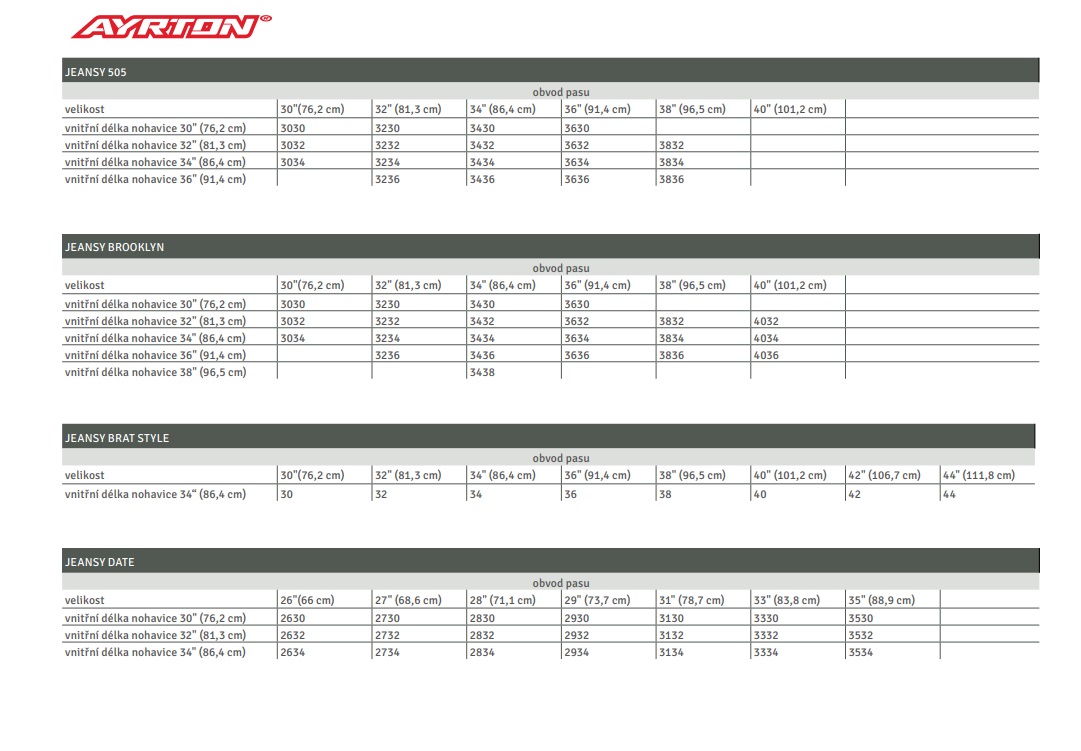 AYRTON

JEANSY 505

obvod pasu

| velikost | 30"(76,2 cm) | 32" (81,3 cm) | 34" (86,4 cm) | 36" (91,4 cm) | 38" (96,5 cm) | 40" (101,2 cm) |
|---|---|---|---|---|---|---|
| vnitřní délka nohavice 30" (76,2 cm) | 3030 | 3230 | 3430 | 3630 | | |
| vnitřní délka nohavice 32" (81,3 cm) | 3032 | 3232 | 3432 | 3632 | 3832 | |
| vnitřní délka nohavice 34" (86,4 cm) | 3034 | 3234 | 3434 | 3634 | 3834 | |
| vnitřní délka nohavice 36" (91,4 cm) | | 3236 | 3436 | 3636 | 3836 | |

JEANSY BROOKLYN

obvod pasu

| velikost | 30"(76,2 cm) | 32" (81,3 cm) | 34" (86,4 cm) | 36" (91,4 cm) | 38" (96,5 cm) | 40" (101,2 cm) |
|---|---|---|---|---|---|---|
| vnitřní délka nohavice 30" (76,2 cm) | 3030 | 3230 | 3430 | 3630 | | |
| vnitřní délka nohavice 32" (81,3 cm) | 3032 | 3232 | 3432 | 3632 | 3832 | 4032 |
| vnitřní délka nohavice 34" (86,4 cm) | 3034 | 3234 | 3434 | 3634 | 3834 | 4034 |
| vnitřní délka nohavice 36" (91,4 cm) | | 3236 | 3436 | 3636 | 3836 | 4036 |
| vnitřní délka nohavice 38" (96,5 cm) | | | 3438 | | | |

JEANSY BRAT STYLE

obvod pasu

| velikost | 30"(76,2 cm) | 32" (81,3 cm) | 34" (86,4 cm) | 36" (91,4 cm) | 38" (96,5 cm) | 40" (101,2 cm) | 42" (106,7 cm) | 44" (111,8 cm) |
|---|---|---|---|---|---|---|---|---|
| vnitřní délka nohavice 34" (86,4 cm) | 30 | 32 | 34 | 36 | 38 | 40 | 42 | 44 |

JEANSY DATE

obvod pasu

| velikost | 26"(66 cm) | 27" (68,6 cm) | 28" (71,1 cm) | 29" (73,7 cm) | 31" (78,7 cm) | 33" (83,8 cm) | 35" (88,9 cm) |
|---|---|---|---|---|---|---|---|
| vnitřní délka nohavice 30" (76,2 cm) | 2630 | 2730 | 2830 | 2930 | 3130 | 3330 | 3530 |
| vnitřní délka nohavice 32" (81,3 cm) | 2632 | 2732 | 2832 | 2932 | 3132 | 3332 | 3532 |
| vnitřní délka nohavice 34" (86,4 cm) | 2634 | 2734 | 2834 | 2934 | 3134 | 3334 | 3534 |